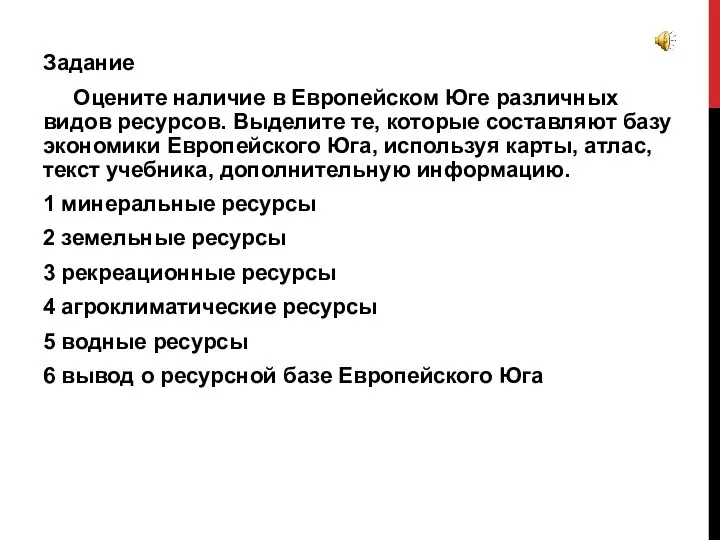 Задание

Оцените наличие в Европейском Юге различных видов ресурсов. Выделите те, которые составляют базу экономики Европейского Юга, используя карты, атлас, текст учебника, дополнительную информацию.

1 минеральные ресурсы

2 земельные ресурсы

3 рекреационные ресурсы

4 агроклиматические ресурсы

5 водные ресурсы

6 вывод о ресурсной базе Европейского Юга